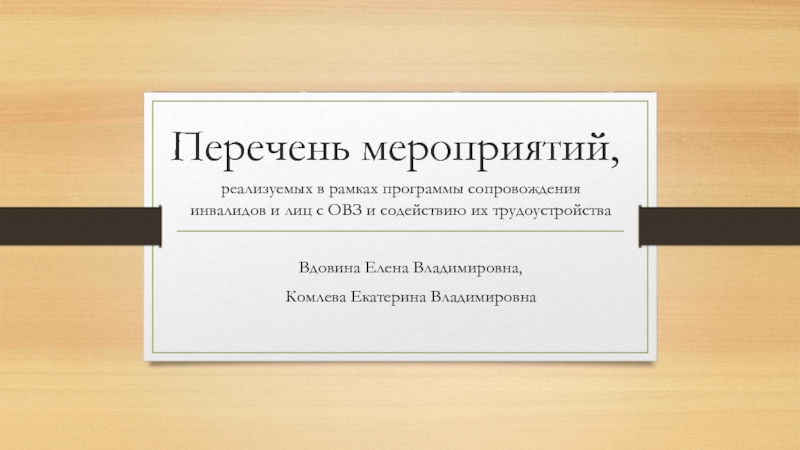 Перечень мероприятий,

реализуемых в рамках программы сопровождения инвалидов и лиц с ОВЗ и содействию их трудоустройства

Вдовина Елена Владимировна,

Комлева Екатерина Владимировна